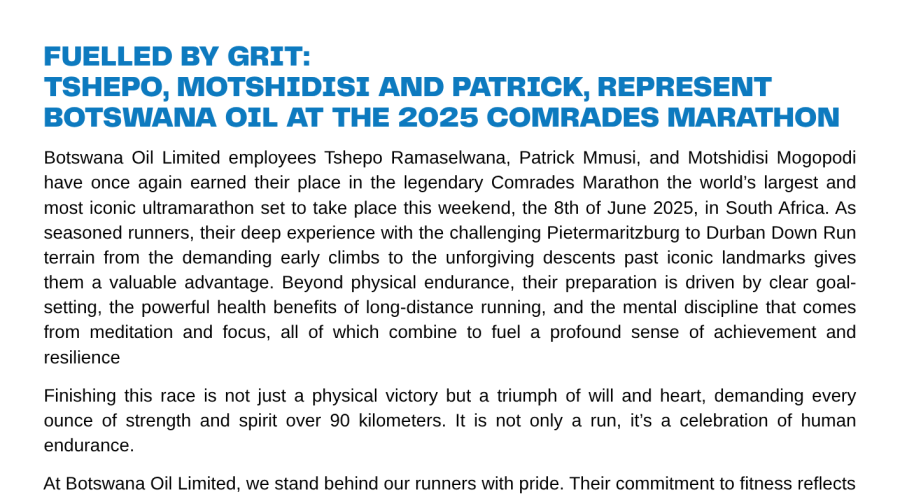 FUELLED BY GRIT:
TSHEPO, MOTSHIDISI AND PATRICK, REPRESENT BOTSWANA OIL AT THE 2025 COMRADES MARATHON

Botswana Oil Limited employees Tshepo Ramaselwana, Patrick Mmusi, and Motshidisi Mogopodi have once again earned their place in the legendary Comrades Marathon the world's largest and most iconic ultramarathon set to take place this weekend, the 8th of June 2025, in South Africa. As seasoned runners, their deep experience with the challenging Pietermaritzburg to Durban Down Run terrain from the demanding early climbs to the unforgiving descents past iconic landmarks gives them a valuable advantage. Beyond physical endurance, their preparation is driven by clear goal-setting, the powerful health benefits of long-distance running, and the mental discipline that comes from meditation and focus, all of which combine to fuel a profound sense of achievement and resilience

Finishing this race is not just a physical victory but a triumph of will and heart, demanding every ounce of strength and spirit over 90 kilometers. It is not only a run, it's a celebration of human endurance.

At Botswana Oil Limited, we stand behind our runners with pride. Their commitment to fitness reflects